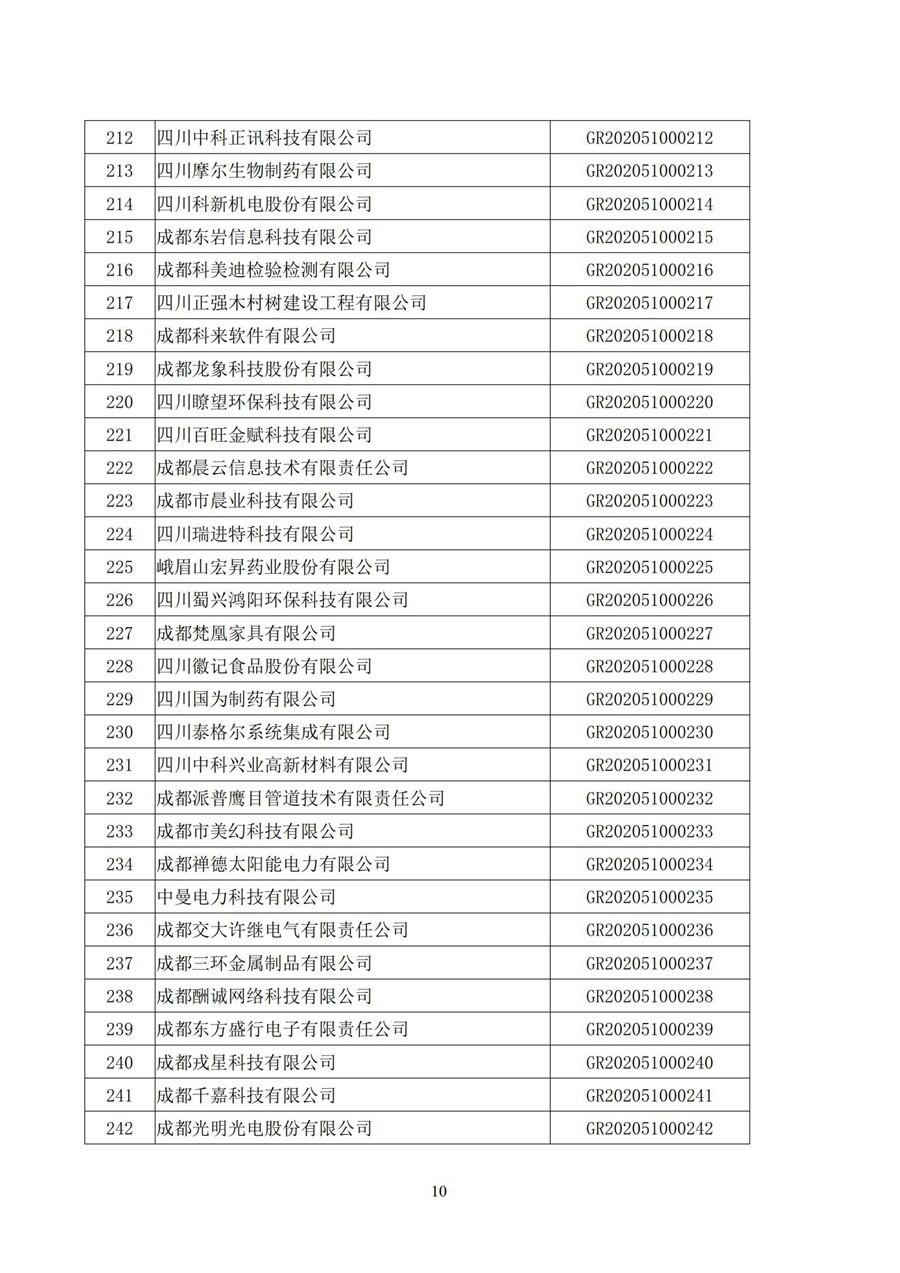 | 212 | 四川中科正讯科技有限公司 | GR202051000212 |
|---|---|---|
| 213 | 四川摩尔生物制药有限公司 | GR202051000213 |
| 214 | 四川科新机电股份有限公司 | GR202051000214 |
| 215 | 成都东岩信息科技有限公司 | GR202051000215 |
| 216 | 成都科美迪检验检测有限公司 | GR202051000216 |
| 217 | 四川正强木村树建设工程有限公司 | GR202051000217 |
| 218 | 成都科来软件有限公司 | GR202051000218 |
| 219 | 成都龙象科技股份有限公司 | GR202051000219 |
| 220 | 四川瞭望环保科技有限公司 | GR202051000220 |
| 221 | 四川百旺金赋科技有限公司 | GR202051000221 |
| 222 | 成都晨云信息技术有限责任公司 | GR202051000222 |
| 223 | 成都市晨业科技有限公司 | GR202051000223 |
| 224 | 四川瑞进特科技有限公司 | GR202051000224 |
| 225 | 峨眉山宏昇药业股份有限公司 | GR202051000225 |
| 226 | 四川蜀兴鸿阳环保科技有限公司 | GR202051000226 |
| 227 | 成都梵凰家具有限公司 | GR202051000227 |
| 228 | 四川徽记食品股份有限公司 | GR202051000228 |
| 229 | 四川国为制药有限公司 | GR202051000229 |
| 230 | 四川泰格尔系统集成有限公司 | GR202051000230 |
| 231 | 四川中科兴业高新材料有限公司 | GR202051000231 |
| 232 | 成都派普鹰目管道技术有限责任公司 | GR202051000232 |
| 233 | 成都市美幻科技有限公司 | GR202051000233 |
| 234 | 成都禅德太阳能电力有限公司 | GR202051000234 |
| 235 | 中曼电力科技有限公司 | GR202051000235 |
| 236 | 成都交大许继电气有限责任公司 | GR202051000236 |
| 237 | 成都三环金属制品有限公司 | GR202051000237 |
| 238 | 成都酬诚网络科技有限公司 | GR202051000238 |
| 239 | 成都东方盛行电子有限责任公司 | GR202051000239 |
| 240 | 成都戎星科技有限公司 | GR202051000240 |
| 241 | 成都千嘉科技有限公司 | GR202051000241 |
| 242 | 成都光明光电股份有限公司 | GR202051000242 |

10